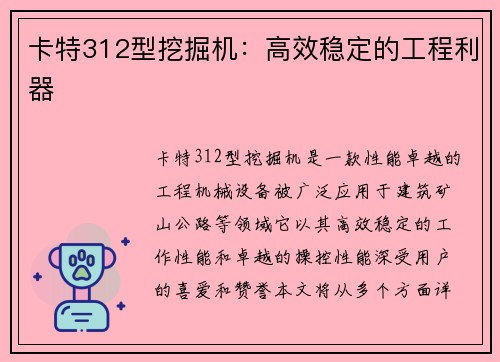 卡特312型挖掘机：高效稳定的工程利器

卡特312型挖掘机是一款性能卓越的工程机械设备被广泛应用于建筑矿山公路等领域它以其高效稳定的工作性能和卓越的操控性能深受用户的喜爱和赞誉本文将从多个方面详